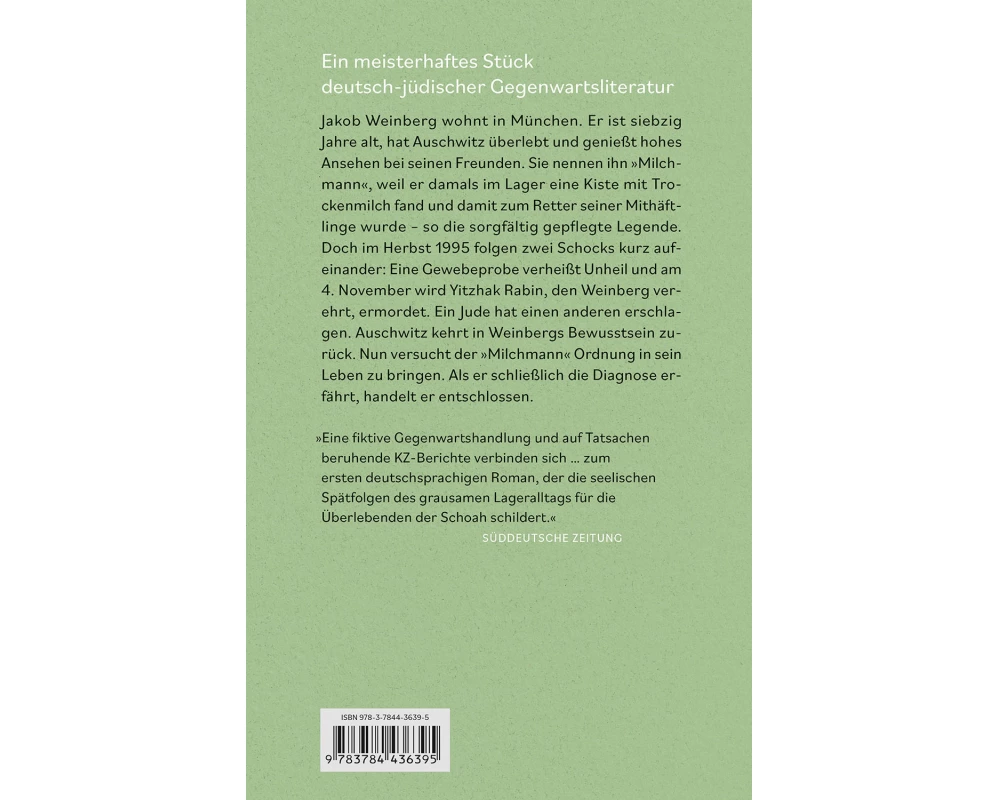 Ein meisterhaftes Stück deutsch-jüdischer Gegenwartsliteratur

Jakob Weinberg wohnt in München. Er ist siebzig Jahre alt, hat Auschwitz überlebt und genießt hohes Ansehen bei seinen Freunden. Sie nennen ihn »Milchmann«, weil er damals im Lager eine Kiste mit Trockenmilch fand und damit zum Retter seiner Mithäftlinge wurde – so die sorgfältig gepflegte Legende. Doch im Herbst 1995 folgen zwei Schocks kurz aufeinander: Eine Gewebeprobe verheißt Unheil und am 4. November wird Yitzhak Rabin, den Weinberg verehrt, ermordet. Ein Jude hat einen anderen erschlagen. Auschwitz kehrt in Weinbergs Bewusstsein zurück. Nun versucht der »Milchmann« Ordnung in sein Leben zu bringen. Als er schließlich die Diagnose erfährt, handelt er entschlossen.

»Eine fiktive Gegenwartshandlung und auf Tatsachen beruhende KZ-Berichte verbinden sich … zum ersten deutschsprachigen Roman, der die seelischen Spätfolgen des grausamen Lageralltags für die Überlebenden der Schoah schildert.«
SÜDDEUTSCHE ZEITUNG

ISBN 978-3-7844-3639-5
9 783784 436395